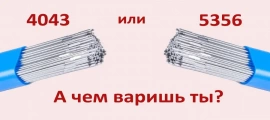 4043 или 5356

А чем варишь ты?